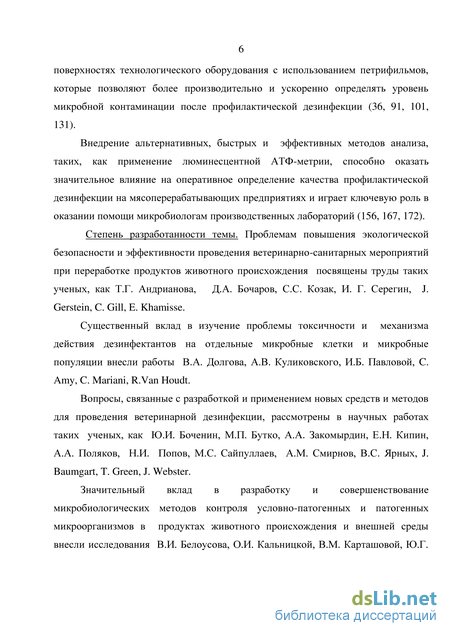 6

поверхностях технологического оборудования с использованием петрифильмов, которые позволяют более производительно и ускоренно определять уровень микробной контаминации после профилактической дезинфекции (36, 91, 101, 131).

Внедрение альтернативных, быстрых и эффективных методов анализа, таких, как применение люминесцентной АТФ-метрии, способно оказать значительное влияние на оперативное определение качества профилактической дезинфекции на мясоперерабатывающих предприятиях и играет ключевую роль в оказании помощи микробиологам производственных лабораторий (156, 167, 172).

Степень разработанности темы. Проблемам повышения экологической безопасности и эффективности проведения ветеринарно-санитарных мероприятий при переработке продуктов животного происхождения посвящены труды таких ученых, как Т.Г. Андрианова, Д.А. Бочаров, С.С. Козак, И. Г. Серегин, J. Gerstein, C. Gill, E. Khamisse.

Существенный вклад в изучение проблемы токсичности и механизма действия дезинфектантов на отдельные микробные клетки и микробные популяции внесли работы В.А. Долгова, А.В. Куликовского, И.Б. Павловой, C. Amy, C. Mariani, R.Van Houdt.

Вопросы, связанные с разработкой и применением новых средств и методов для проведения ветеринарной дезинфекции, рассмотрены в научных работах таких ученых, как Ю.И. Боченин, М.П. Бутко, А.А. Закомырдин, Е.Н. Кипин, А.А. Поляков, Н.И. Попов, М.С. Сайпуллаев, А.М. Смирнов, В.С. Ярных, J. Baumgart, T. Green, J. Webster.

Значительный вклад в разработку и совершенствование микробиологических методов контроля условно-патогенных и патогенных микроорганизмов в продуктах животного происхождения и внешней среды внесли исследования В.И. Белоусова, О.И. Кальницкой, В.М. Карташовой, Ю.Г.

dsLib.net
библиотека диссертаций